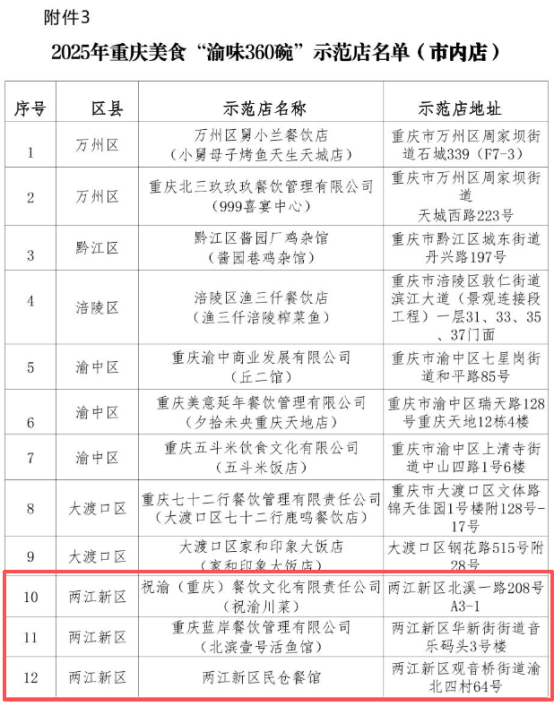 附件3

2025年重庆美食“渝味360碗”示范店名单（市内店）

| 序号 | 区县 | 示范店名称 | 示范店地址 |
|---|---|---|---|
| 1 | 万州区 | 万州区舅小兰餐饮店（小舅母子烤鱼天生天城店） | 重庆市万州区周家坝街道石城339（F7-3） |
| 2 | 万州区 | 重庆北三玖玖玖餐饮管理有限公司（999喜宴中心） | 重庆市万州区周家坝街道天城西路223号 |
| 3 | 黔江区 | 黔江区酱园厂鸡杂馆（酱园巷鸡杂馆） | 重庆市黔江区城东街道丹兴路197号 |
| 4 | 涪陵区 | 涪陵区渔三仟餐饮店（渔三仟涪陵榨菜鱼） | 重庆市涪陵区敦仁街道滨江大道（景观连接段工程）一层31、33、35、37门面 |
| 5 | 渝中区 | 重庆渝中商业发展有限公司（丘二馆） | 重庆市渝中区七星岗街道和平路85号 |
| 6 | 渝中区 | 重庆美意延年餐饮管理有限公司（夕拾未央重庆天地店） | 重庆市渝中区瑞天路128号重庆天地12栋4楼 |
| 7 | 渝中区 | 重庆五斗米饮食文化有限公司（五斗米饭店） | 重庆市渝中区上清寺街道中山四路1号6楼 |
| 8 | 大渡口区 | 重庆七十二行餐饮管理有限责任公司（大渡口区七十二行鹿鸣餐饮店） | 重庆市大渡口区文体路锦天佳园1号楼附128号-17号 |
| 9 | 大渡口区 | 大渡口区家和印象大饭店（家和印象大饭店） | 大渡口区钢花路515号附28号 |
| 10 | 两江新区 | 祝渝（重庆）餐饮文化有限责任公司（祝渝川菜） | 两江新区北溪一路208号A3-1 |
| 11 | 两江新区 | 重庆蓝岸餐饮管理有限公司（北滨壹号活鱼馆） | 两江新区华新街街道音乐码头3号楼 |
| 12 | 两江新区 | 两江新区民仓餐馆 | 两江新区观音桥街道渝北四村64号 |